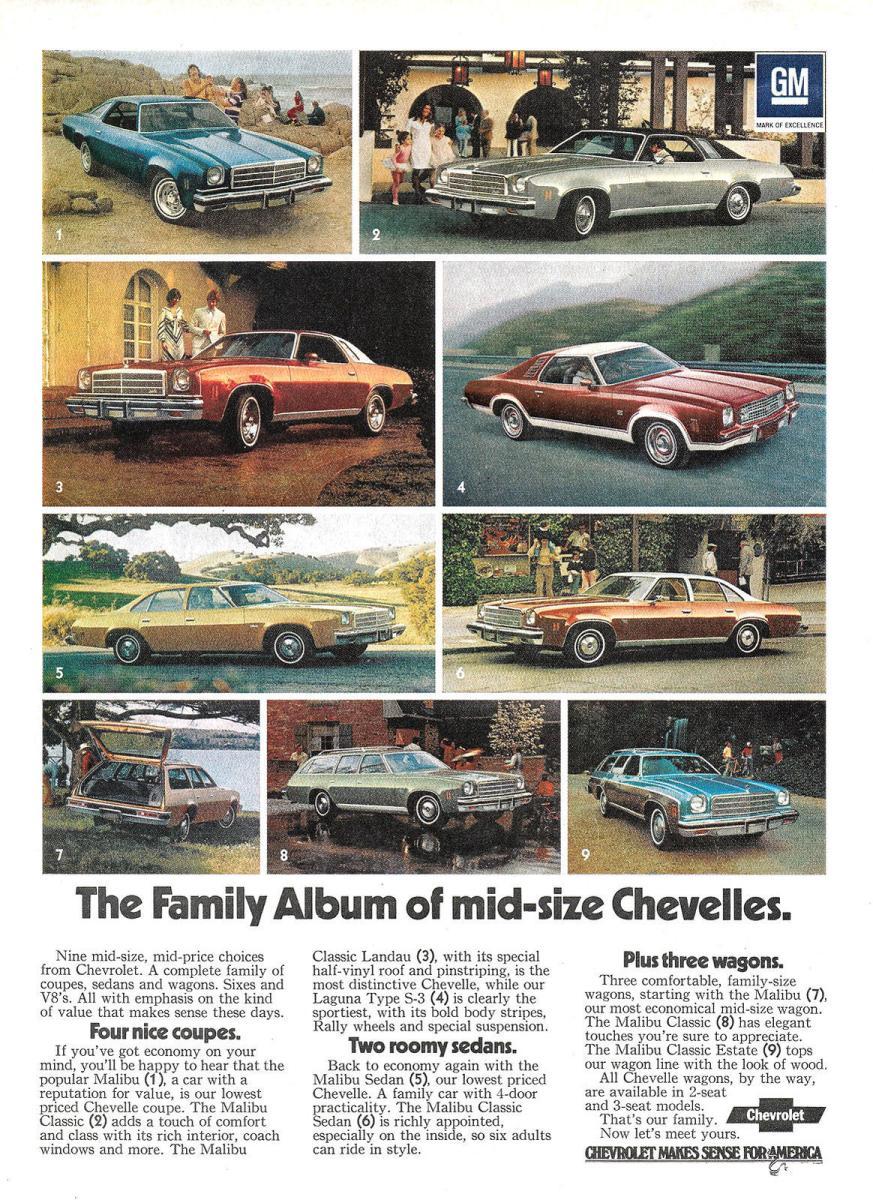 GM
MARK OF EXCELLENCE

1

2

3

4

5

6

7

8

9

The Family Album of mid-size Chevelles.

Nine mid-size, mid-price choices from Chevrolet. A complete family of coupes, sedans and wagons. Sixes and V8's. All with emphasis on the kind of value that makes sense these days.

Four nice coupes.

If you've got economy on your mind, you'll be happy to hear that the popular Malibu (1), a car with a reputation for value, is our lowest priced Chevelle coupe. The Malibu Classic (2) adds a touch of comfort and class with its rich interior, coach windows and more. The Malibu Classic Landau (3), with its special half-vinyl roof and pinstriping, is the most distinctive Chevelle, while our Laguna Type S-3 (4) is clearly the sportiest, with its bold body stripes, Rally wheels and special suspension.

Two roomy sedans.

Back to economy again with the Malibu Sedan (5), our lowest priced Chevelle. A family car with 4-door practicality. The Malibu Classic Sedan (6) is richly appointed, especially on the inside, so six adults can ride in style.

Plus three wagons.

Three comfortable, family-size wagons, starting with the Malibu (7), our most economical mid-size wagon. The Malibu Classic (8) has elegant touches you're sure to appreciate. The Malibu Classic Estate (9) tops our wagon line with the look of wood.

All Chevelle wagons, by the way, are available in 2-seat and 3-seat models.

That's our family.
Now let's meet yours.

Chevrolet

CHEVROLET MAKES SENSE FOR AMERICA